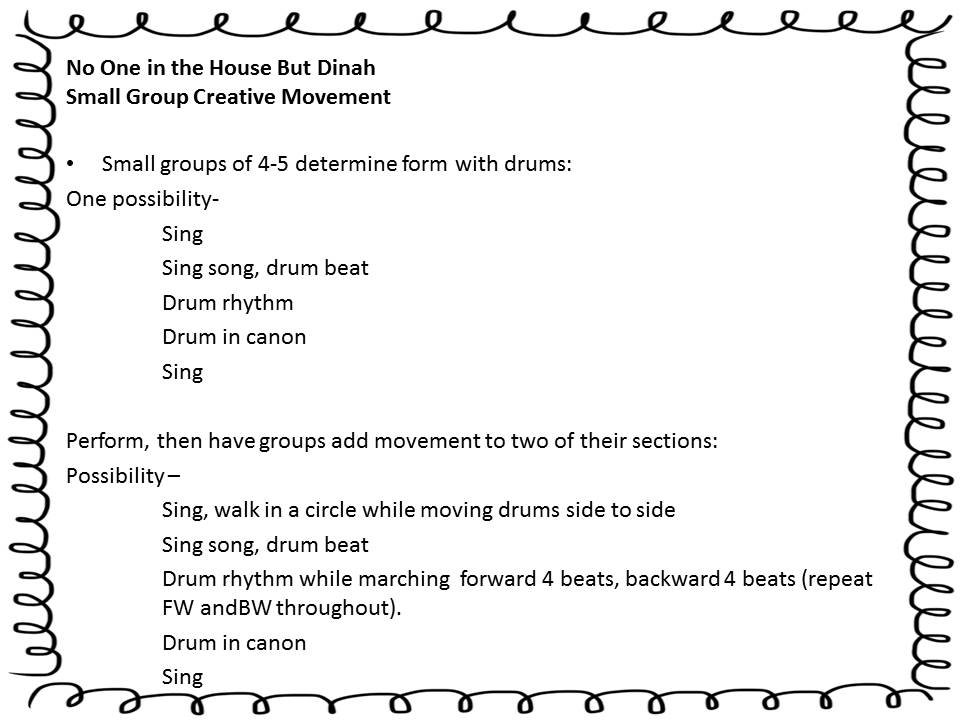 No One in the House But Dinah
Small Group Creative Movement

• Small groups of 4-5 determine form with drums:
One possibility-
Sing
Sing song, drum beat
Drum rhythm
Drum in canon
Sing

Perform, then have groups add movement to two of their sections:
Possibility –
Sing, walk in a circle while moving drums side to side
Sing song, drum beat
Drum rhythm while marching forward 4 beats, backward 4 beats (repeat FW andBW throughout).
Drum in canon
Sing